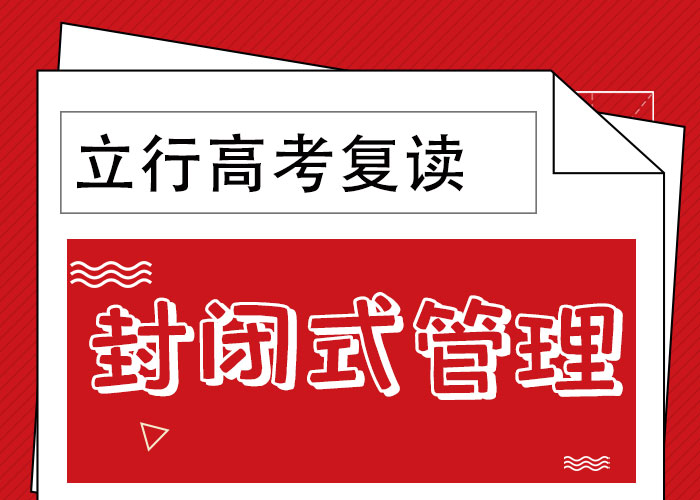 立行高考复读

封闭式管理